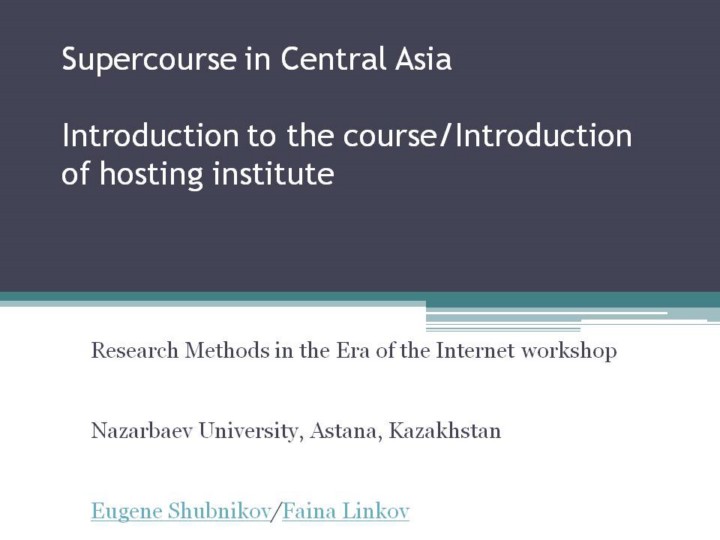 Supercourse in Central Asia

Introduction to the course/Introduction of hosting institute

Research Methods in the Era of the Internet workshop

Nazarbaev University, Astana, Kazakhstan

Eugene Shubnikov/Faina Linkov